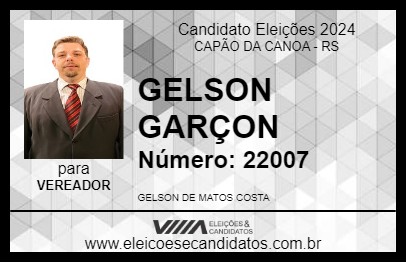 Candidato Eleições 2024
CAPÃO DA CANOA - RS

GELSON GARÇON

Número: 22007

para
VEREADOR

GELSON DE MATOS COSTA

VIIIA ELEIÇÕES & CANDIDATOS

www.eleicoesecandidatos.com.br